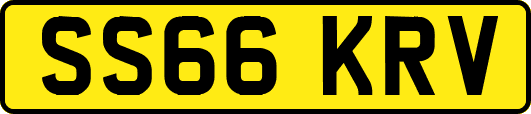 SS66 KRV